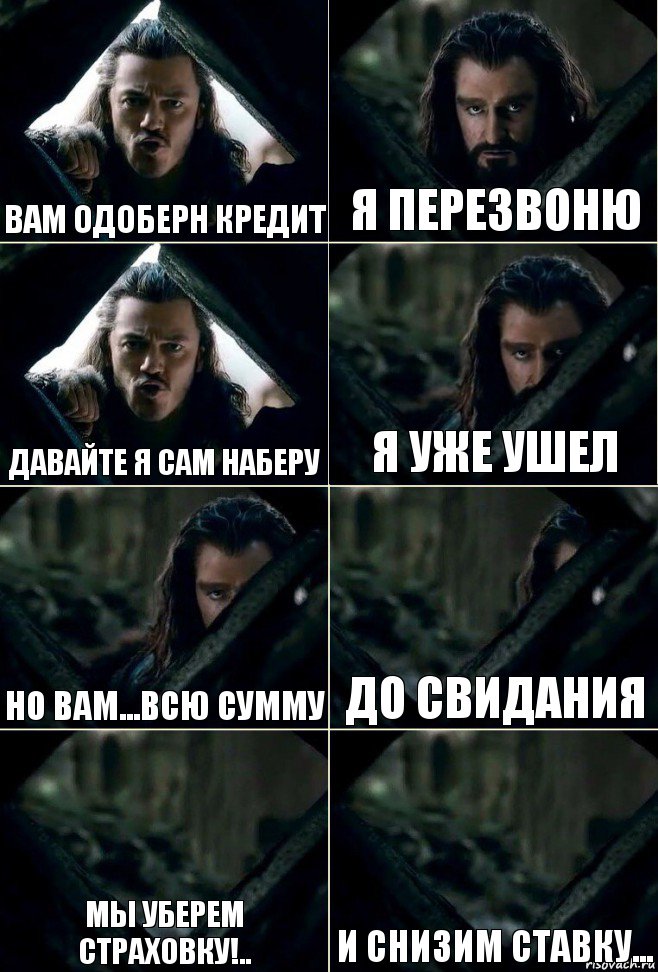 ВАМ ОДОБЕРН КРЕДИТ

Я ПЕРЕЗВОНЮ

ДАВАЙТЕ Я САМ НАБЕРУ

Я УЖЕ УШЕЛ

НО ВАМ...ВСЮ СУММУ

ДО СВИДАНИЯ

МЫ УБЕРЕМ СТРАХОВКУ!..

И СНИЗИМ СТАВКУ...

risovach.ru